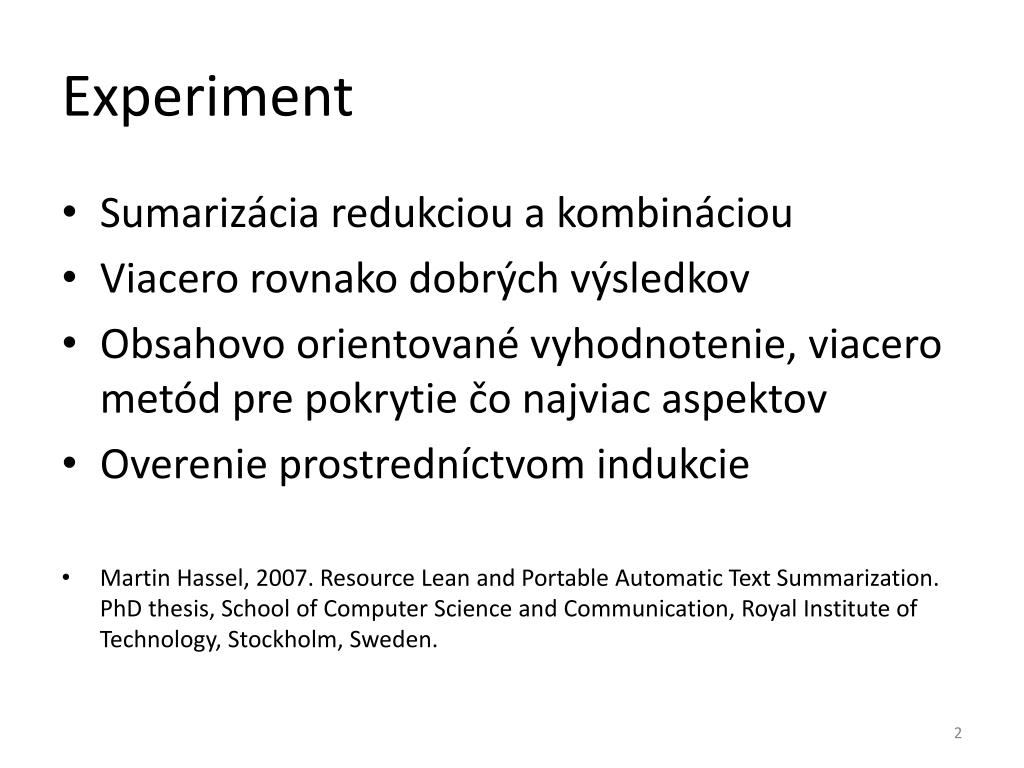 Experiment

• Sumarizácia redukciou a kombináciou
• Viacero rovnako dobrých výsledkov
• Obsahovo orientované vyhodnotenie, viacero metód pre pokrytie čo najviac aspektov
• Overenie prostredníctvom indukcie

• Martin Hassel, 2007. Resource Lean and Portable Automatic Text Summarization. PhD thesis, School of Computer Science and Communication, Royal Institute of Technology, Stockholm, Sweden.

2